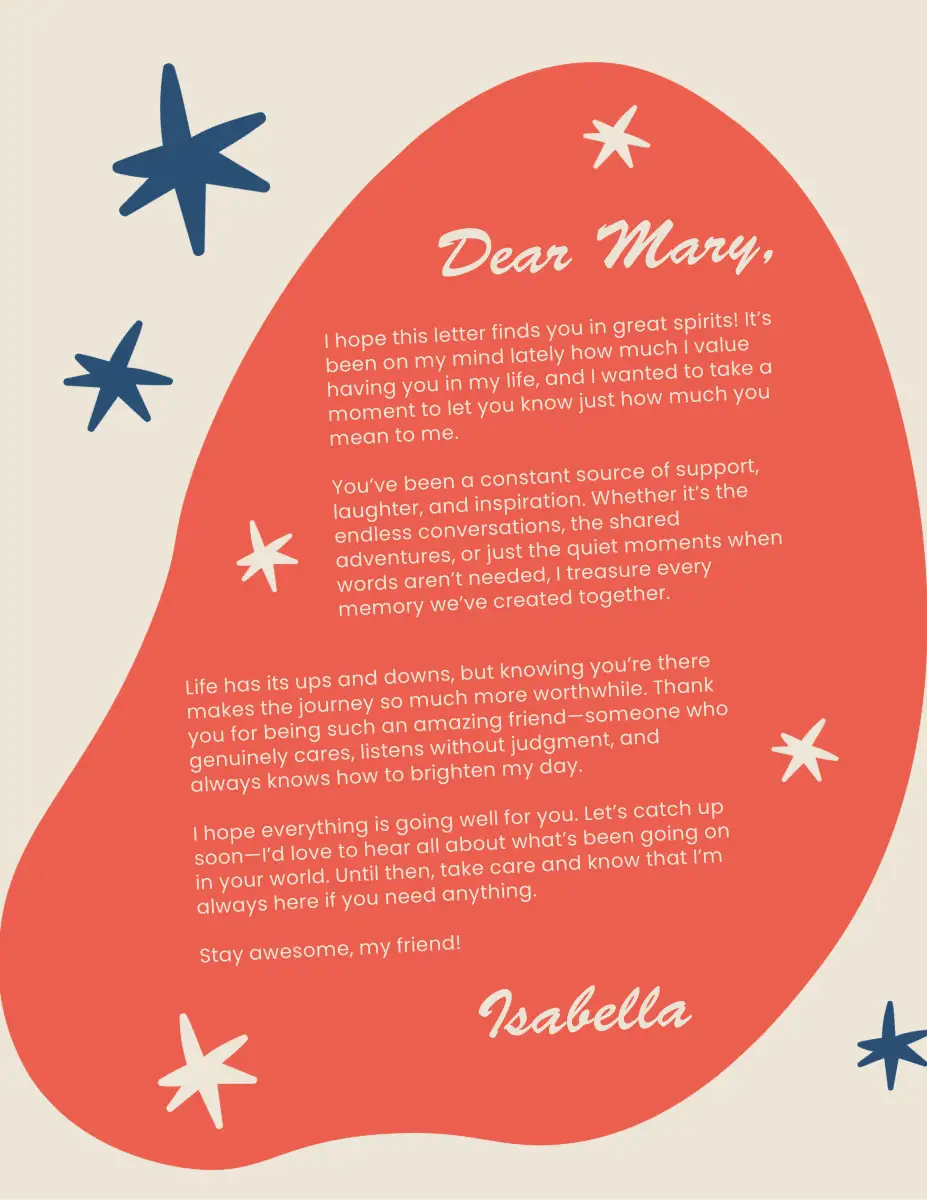 Dear Mary,

I hope this letter finds you in great spirits! It's been on my mind lately how much I value having you in my life, and I wanted to take a moment to let you know just how much you mean to me.

You've been a constant source of support, laughter, and inspiration. Whether it's the endless conversations, the shared adventures, or just the quiet moments when words aren't needed, I treasure every memory we've created together.

Life has its ups and downs, but knowing you're there makes the journey so much more worthwhile. Thank you for being such an amazing friend—someone who genuinely cares, listens without judgment, and always knows how to brighten my day.

I hope everything is going well for you. Let's catch up soon—I'd love to hear all about what's been going on in your world. Until then, take care and know that I'm always here if you need anything.

Stay awesome, my friend!

Isabella